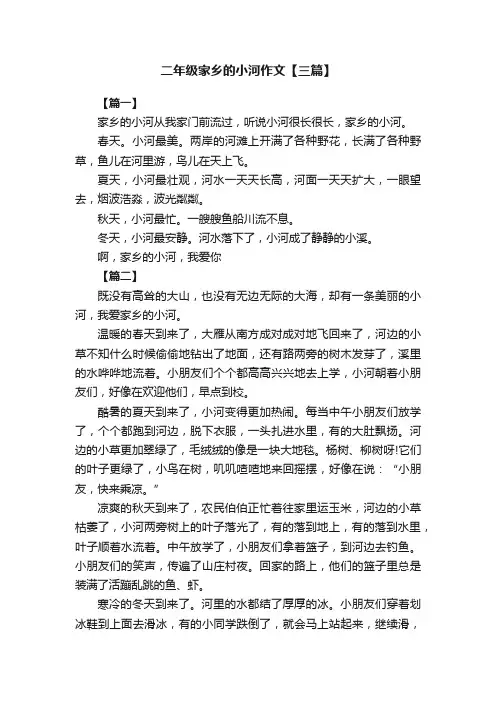 二年级家乡的小河作文【三篇】

【篇一】

家乡的小河从我家门前流过，听说小河很长很长，家乡的小河。

春天。小河最美。两岸的河滩上开满了各种野花，长满了各种野草，鱼儿在河里游，鸟儿在天上飞。

夏天，小河最壮观，河水一天天长高，河面一天天扩大，一眼望去，烟波浩淼，波光粼粼。

秋天，小河最忙。一艘艘鱼船川流不息。

冬天，小河最安静。河水落下了，小河成了静静的小溪。

啊，家乡的小河，我爱你

【篇二】

既没有高耸的大山，也没有无边无际的大海，却有一条美丽的小河，我爱家乡的小河。

温暖的春天到来了，大雁从南方成对成对地飞回来了，河边的小草不知什么时候偷偷地钻出了地面，还有路两旁的树木发芽了，溪里的水哗哗地流着。小朋友们个个都高高兴兴地去上学，小河朝着小朋友们，好像在欢迎他们，早点到校。

酷暑的夏天到来了，小河变得更加热闹。每当中午小朋友们放学了，个个都跑到河边，脱下衣服，一头扎进水里，有的大肚飘扬。河边的小草更加翠绿了，毛绒绒的像是一块大地毯。杨树、柳树呀!它们的叶子更绿了，小鸟在树，叽叽喳喳地来回摇摆，好像在说：“小朋友，快来乘凉。”

凉爽的秋天到来了，农民伯伯正忙着往家里运玉米，河边的小草枯萎了，小河两旁树上的叶子落光了，有的落到地上，有的落到水里，叶子顺着水流着。中午放学了，小朋友们拿着篮子，到河边去钓鱼。小朋友们的笑声，传遍了山庄村夜。回家的路上，他们的篮子里总是装满了活蹦乱跳的鱼、虾。

寒冷的冬天到来了。河里的水都结了厚厚的冰。小朋友们穿着划冰鞋到上面去滑冰，有的小同学跌倒了，就会马上站起来，继续滑，